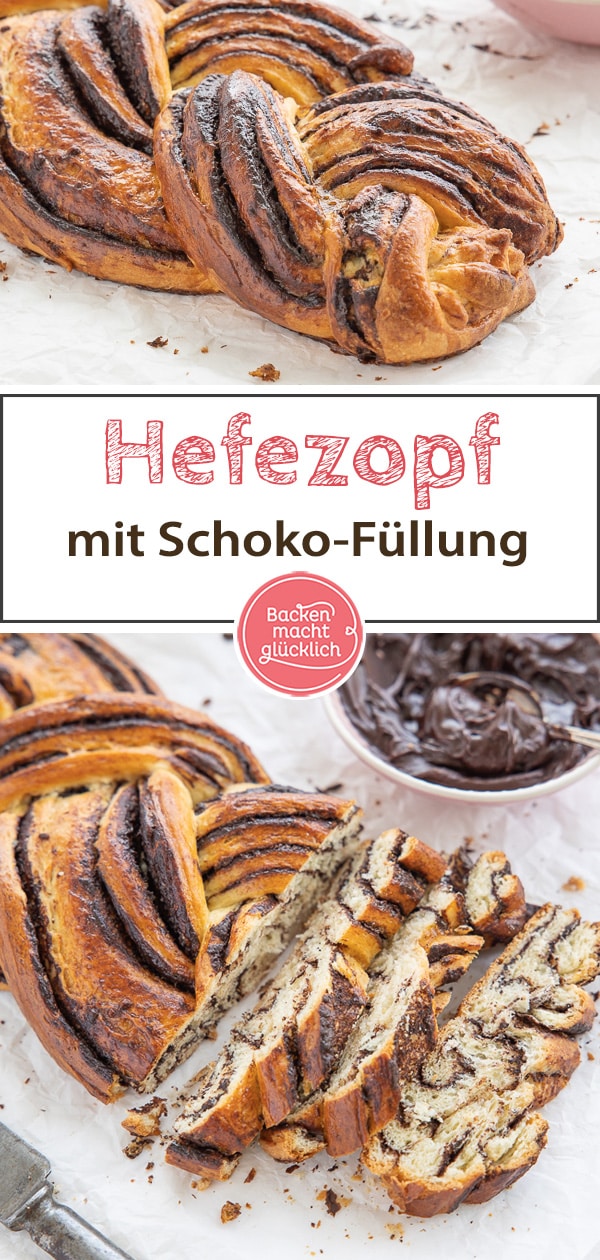 Hefezopf
mit Schoko-Füllung

Backen macht glücklich